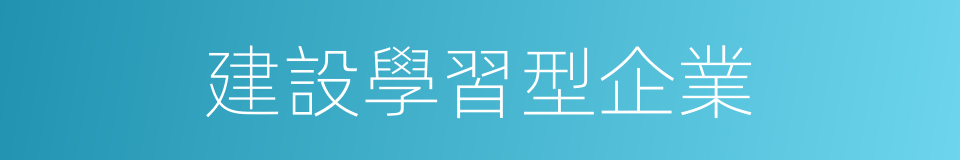 建設學習型企業